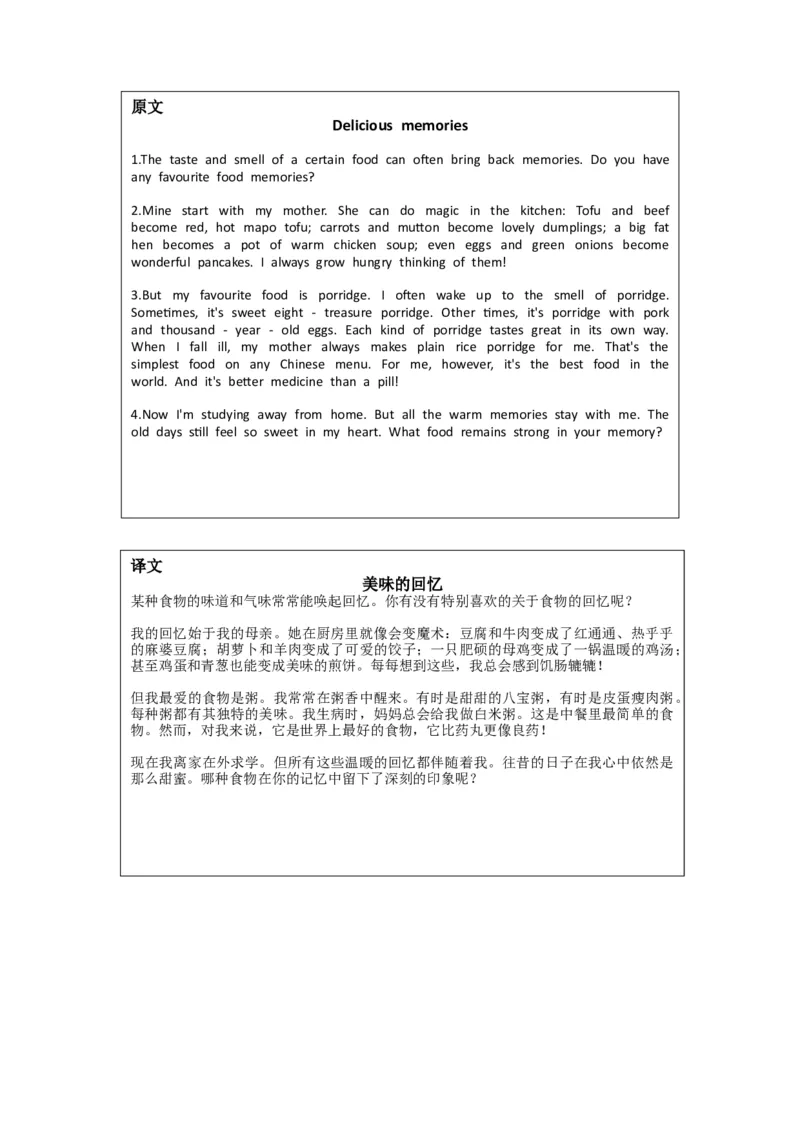 原文

Delicious memories

1.The taste and smell of a certain food can often bring back memories. Do you have any favourite food memories?

2.Mine start with my mother. She can do magic in the kitchen: Tofu and beef become red, hot mapo tofu; carrots and mutton become lovely dumplings; a big fat hen becomes a pot of warm chicken soup; even eggs and green onions become wonderful pancakes. I always grow hungry thinking of them!

3.But my favourite food is porridge. I often wake up to the smell of porridge. Sometimes, it's sweet eight - treasure porridge. Other times, it's porridge with pork and thousand - year - old eggs. Each kind of porridge tastes great in its own way. When I fall ill, my mother always makes plain rice porridge for me. That's the simplest food on any Chinese menu. For me, however, it's the best food in the world. And it's better medicine than a pill!

4.Now I'm studying away from home. But all the warm memories stay with me. The old days still feel so sweet in my heart. What food remains strong in your memory?

译文

美味的回忆

某种食物的味道和气味常常能唤起回忆。你有没有特别喜欢的关于食物的回忆呢？

我的回忆始于我的母亲。她在厨房里就像会变魔术：豆腐和牛肉变成了红通通、热乎乎的麻婆豆腐；胡萝卜和羊肉变成了可爱的饺子；一只肥硕的母鸡变成了一锅温暖的鸡汤；甚至鸡蛋和青葱也能变成美味的煎饼。每每想到这些，我总会感到饥肠辘辘！

但我最爱的食物是粥。我常常在粥香中醒来。有时是甜甜的八宝粥，有时是皮蛋瘦肉粥。每种粥都有其独特的美味。我生病时，妈妈总会给我做白米粥。这是中餐里最简单的食物。然而，对我来说，它是世界上最好的食物，它比药丸更像良药！

现在我离家在外求学。但所有这些温暖的回忆都伴随着我。往昔的日子在我心中依然是那么甜蜜。哪种食物在你的记忆中留下了深刻的印象呢？